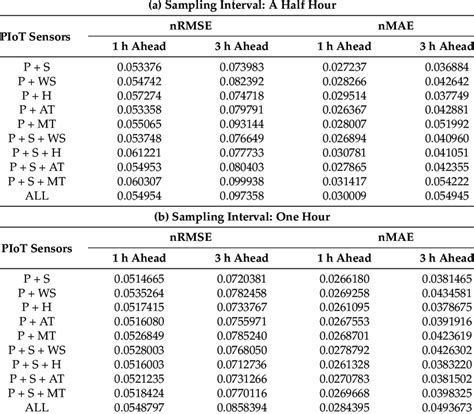 (a) Sampling Interval: A Half Hour

| PIoT Sensors | nRMSE 1 h Ahead | nRMSE 3 h Ahead | nMAE 1 h Ahead | nMAE 3 h Ahead |
|---|---|---|---|---|
| P + S | 0.053376 | 0.073983 | 0.027237 | 0.036884 |
| P + WS | 0.054742 | 0.082392 | 0.028266 | 0.042642 |
| P + H | 0.057274 | 0.074718 | 0.029514 | 0.037749 |
| P + AT | 0.053358 | 0.079791 | 0.026367 | 0.042881 |
| P + MT | 0.055065 | 0.093144 | 0.028007 | 0.051992 |
| P + S + WS | 0.053748 | 0.076649 | 0.026894 | 0.040960 |
| P + S + H | 0.061221 | 0.077733 | 0.030781 | 0.041051 |
| P + S + AT | 0.054953 | 0.080403 | 0.027865 | 0.042355 |
| P + S + MT | 0.060307 | 0.099938 | 0.031417 | 0.054222 |
| ALL | 0.054954 | 0.097358 | 0.030009 | 0.054945 |

(b) Sampling Interval: One Hour

| PIoT Sensors | nRMSE 1 h Ahead | nRMSE 3 h Ahead | nMAE 1 h Ahead | nMAE 3 h Ahead |
|---|---|---|---|---|
| P + S | 0.0514665 | 0.0720381 | 0.0266180 | 0.0381465 |
| P + WS | 0.0535264 | 0.0782458 | 0.0269258 | 0.0434581 |
| P + H | 0.0517415 | 0.0733767 | 0.0261095 | 0.0378675 |
| P + AT | 0.0516080 | 0.0755971 | 0.0267553 | 0.0391916 |
| P + MT | 0.0526849 | 0.0785240 | 0.0268701 | 0.0423619 |
| P + S + WS | 0.0528003 | 0.0768050 | 0.0278792 | 0.0426302 |
| P + S + H | 0.0516003 | 0.0712736 | 0.0261328 | 0.0383220 |
| P + S + AT | 0.0521235 | 0.0731266 | 0.0270783 | 0.0381502 |
| P + S + MT | 0.0518424 | 0.0770116 | 0.0269668 | 0.0398325 |
| ALL | 0.0548797 | 0.0858394 | 0.0284395 | 0.0493673 |